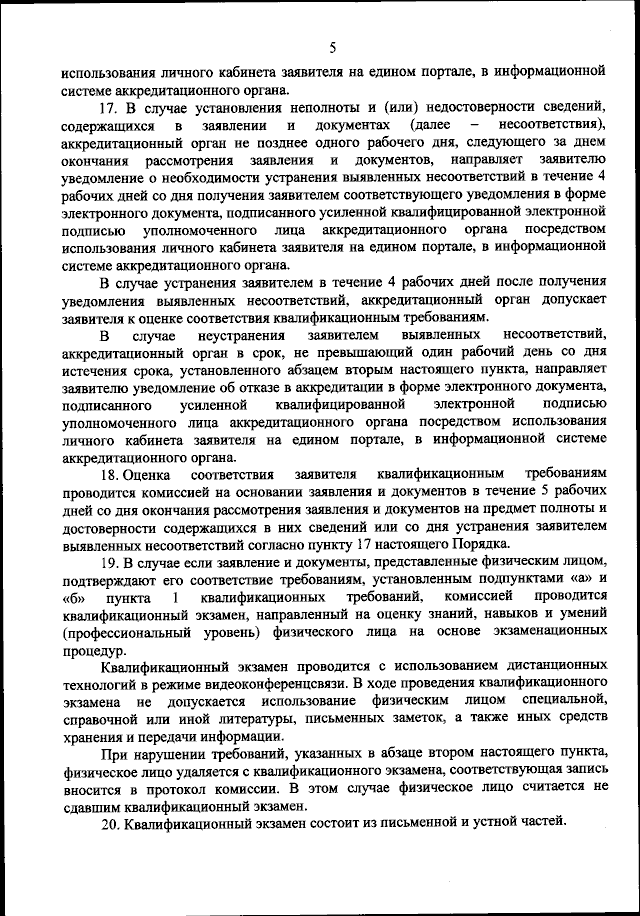 5

использования личного кабинета заявителя на едином портале, в информационной системе аккредитационного органа.

17. В случае установления неполноты и (или) недостоверности сведений, содержащихся в заявлении и документах (далее – несоответствия), аккредитационный орган не позднее одного рабочего дня, следующего за днем окончания рассмотрения заявления и документов, направляет заявителю уведомление о необходимости устранения выявленных несоответствий в течение 4 рабочих дней со дня получения заявителем соответствующего уведомления в форме электронного документа, подписанного усиленной квалифицированной электронной подписью уполномоченного лица аккредитационного органа посредством использования личного кабинета заявителя на едином портале, в информационной системе аккредитационного органа.

В случае устранения заявителем в течение 4 рабочих дней после получения уведомления выявленных несоответствий, аккредитационный орган допускает заявителя к оценке соответствия квалификационным требованиям.

В случае неустранения заявителем выявленных несоответствий, аккредитационный орган в срок, не превышающий один рабочий день со дня истечения срока, установленного абзацем вторым настоящего пункта, направляет заявителю уведомление об отказе в аккредитации в форме электронного документа, подписанного усиленной квалифицированной электронной подписью уполномоченного лица аккредитационного органа посредством использования личного кабинета заявителя на едином портале, в информационной системе аккредитационного органа.

18. Оценка соответствия заявителя квалификационным требованиям проводится комиссией на основании заявления и документов в течение 5 рабочих дней со дня окончания рассмотрения заявления и документов на предмет полноты и достоверности содержащихся в них сведений или со дня устранения заявителем выявленных несоответствий согласно пункту 17 настоящего Порядка.

19. В случае если заявление и документы, представленные физическим лицом, подтверждают его соответствие требованиям, установленным подпунктами «а» и «б» пункта 1 квалификационных требований, комиссией проводится квалификационный экзамен, направленный на оценку знаний, навыков и умений (профессиональный уровень) физического лица на основе экзаменационных процедур.

Квалификационный экзамен проводится с использованием дистанционных технологий в режиме видеоконференцсвязи. В ходе проведения квалификационного экзамена не допускается использование физическим лицом специальной, справочной или иной литературы, письменных заметок, а также иных средств хранения и передачи информации.

При нарушении требований, указанных в абзаце втором настоящего пункта, физическое лицо удаляется с квалификационного экзамена, соответствующая запись вносится в протокол комиссии. В этом случае физическое лицо считается не сдавшим квалификационный экзамен.

20. Квалификационный экзамен состоит из письменной и устной частей.